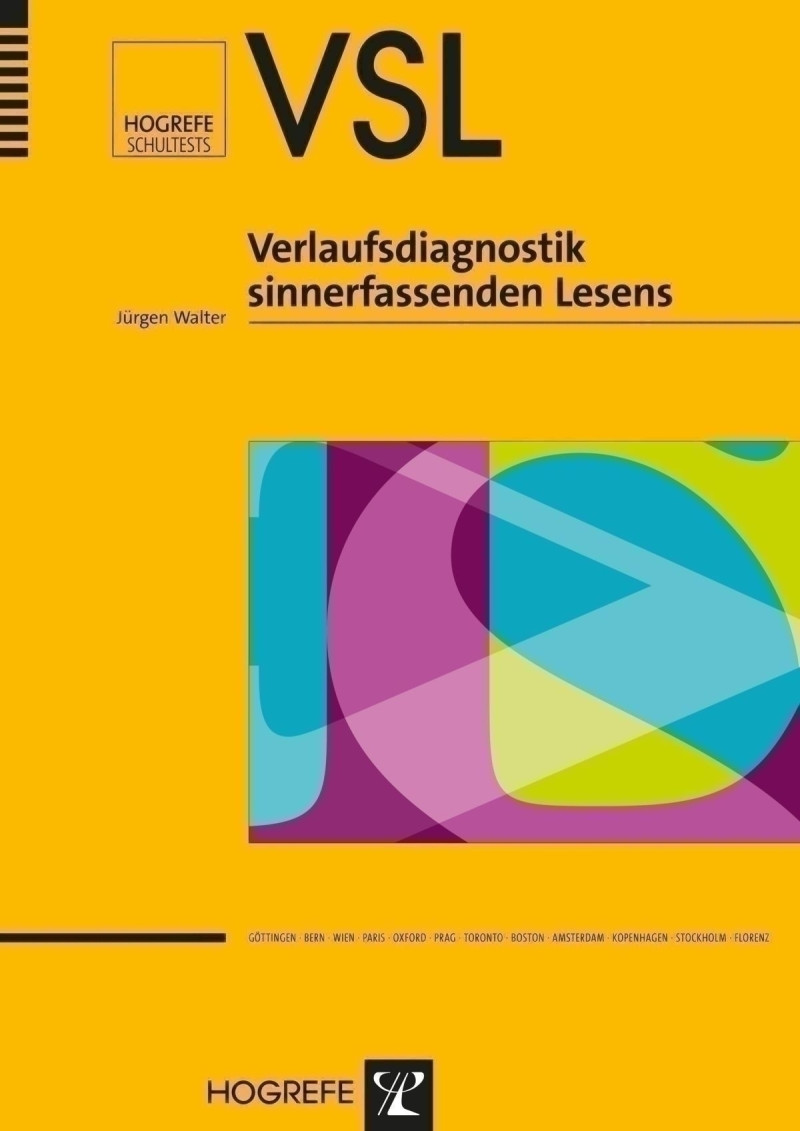 HOGREFE SCHULTESTS

VSL

Verlaufsdiagnostik sinnerfassenden Lesens

Jürgen Walter

GÖTTINGEN · BERN · WIEN · PARIS · OXFORD · PRAG · TORONTO · BOSTON · AMSTERDAM · KOPENHAGEN · STOCKHOLM · FLORENZ

HOGREFE